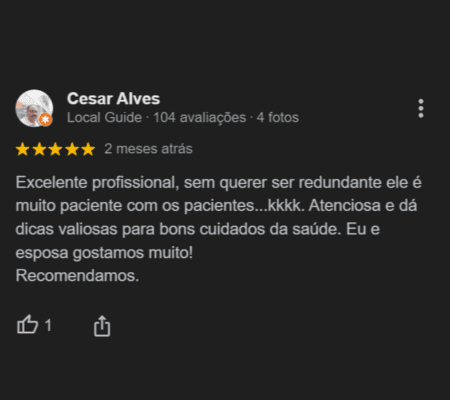 Cesar Alves
Local Guide · 104 avaliações · 4 fotos

2 meses atrás

Excelente profissional, sem querer ser redundante ele é muito paciente com os pacientes...kkkk. Atenciosa e dá dicas valiosas para bons cuidados da saúde. Eu e esposa gostamos muito!
Recomendamos.

1